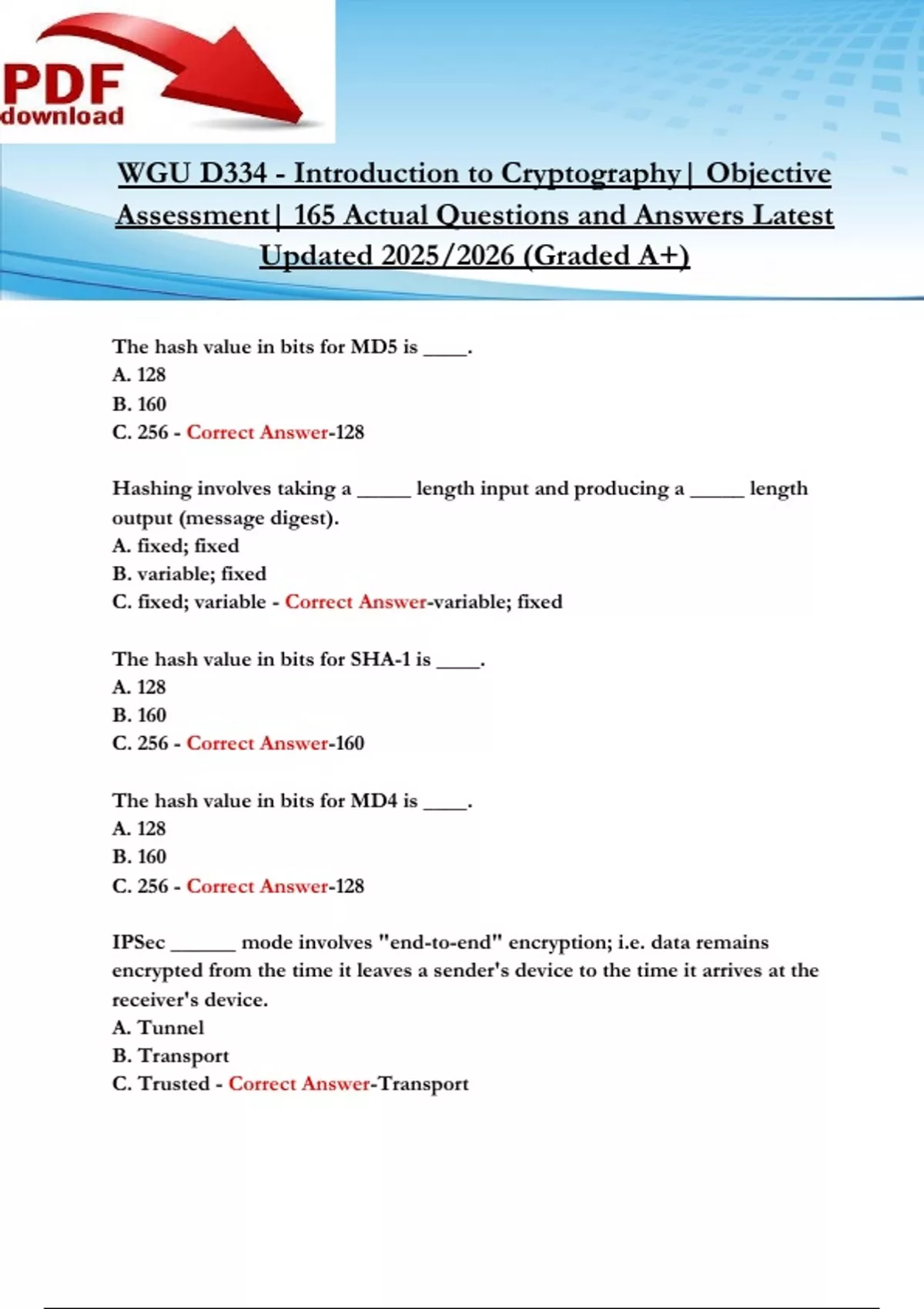 PDF download

WGU D334 - Introduction to Cryptography| Objective Assessment| 165 Actual Questions and Answers Latest Updated 2025/2026 (Graded A+)

The hash value in bits for MD5 is ____.
A. 128
B. 160
C. 256 - Correct Answer-128

Hashing involves taking a _____ length input and producing a _____ length output (message digest).
A. fixed; fixed
B. variable; fixed
C. fixed; variable - Correct Answer-variable; fixed

The hash value in bits for SHA-1 is ____.
A. 128
B. 160
C. 256 - Correct Answer-160

The hash value in bits for MD4 is ____.
A. 128
B. 160
C. 256 - Correct Answer-128

IPSec ______ mode involves "end-to-end" encryption; i.e. data remains encrypted from the time it leaves a sender's device to the time it arrives at the receiver's device.
A. Tunnel
B. Transport
C. Trusted - Correct Answer-Transport